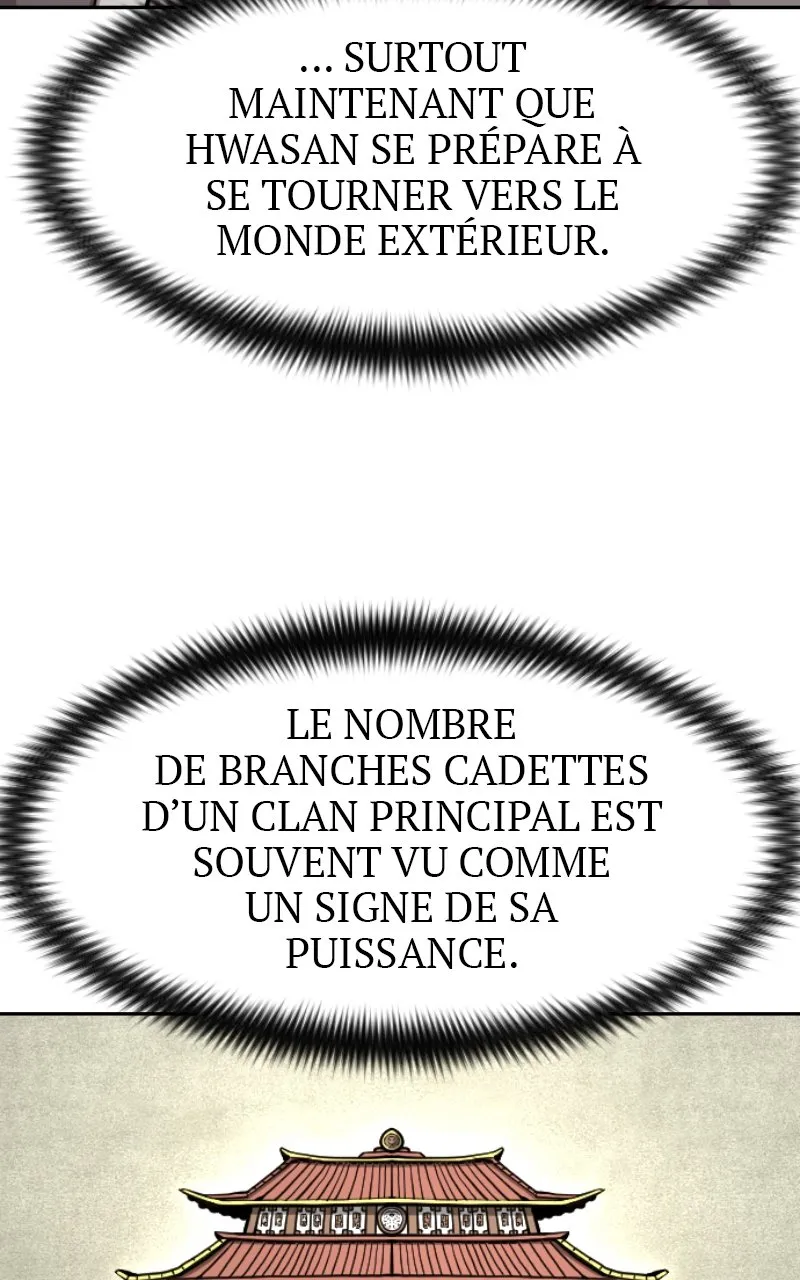 ... SURTOUT MAINTENANT QUE HWASAN SE PRÉPARE À SE TOURNER VERS LE MONDE EXTÉRIEUR.

LE NOMBRE DE BRANCHES CADETTES D'UN CLAN PRINCIPAL EST SOUVENT VU COMME UN SIGNE DE SA PUISSANCE.